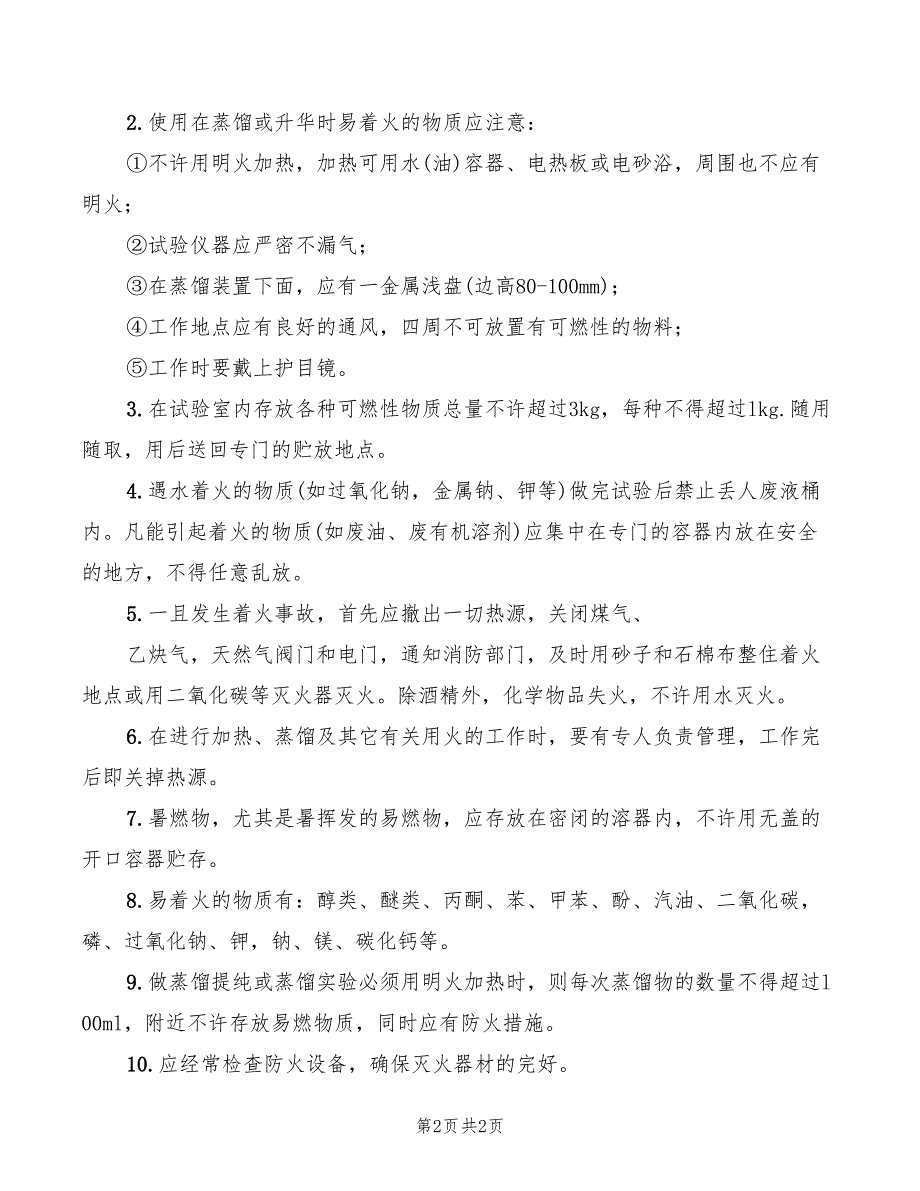 2.使用在蒸馏或升华时易着火的物质应注意：

①不许用明火加热，加热可用水(油)容器、电热板或电砂浴，周围也不应有明火；

②试验仪器应严密不漏气；

③在蒸馏装置下面，应有一金属浅盘(边高80-100mm)；

④工作地点应有良好的通风，四周不可放置有可燃性的物料；

⑤工作时要戴上护目镜。

3.在试验室内存放各种可燃性物质总量不许超过3kg，每种不得超过1kg.随用随取，用后送回专门的贮放地点。

4.遇水着火的物质(如过氧化钠，金属钠、钾等)做完试验后禁止丢人废液桶内。凡能引起着火的物质(如废油、废有机溶剂)应集中在专门的容器内放在安全的地方，不得任意乱放。

5.一旦发生着火事故，首先应撤出一切热源，关闭煤气、

乙炔气，天然气阀门和电门，通知消防部门，及时用砂子和石棉布整住着火地点或用二氧化碳等灭火器灭火。除酒精外，化学物品失火，不许用水灭火。

6.在进行加热、蒸馏及其它有关用火的工作时，要有专人负责管理，工作完后即关掉热源。

7.暑燃物，尤其是暑挥发的易燃物，应存放在密闭的溶器内，不许用无盖的开口容器贮存。

8.易着火的物质有：醇类、醚类、丙酮、苯、甲苯、酚、汽油、二氧化碳，磷、过氧化钠、钾，钠、镁、碳化钙等。

9.做蒸馏提纯或蒸馏实验必须用明火加热时，则每次蒸馏物的数量不得超过100ml，附近不许存放易燃物质，同时应有防火措施。

10.应经常检查防火设备，确保灭火器材的完好。

第2页 共2页